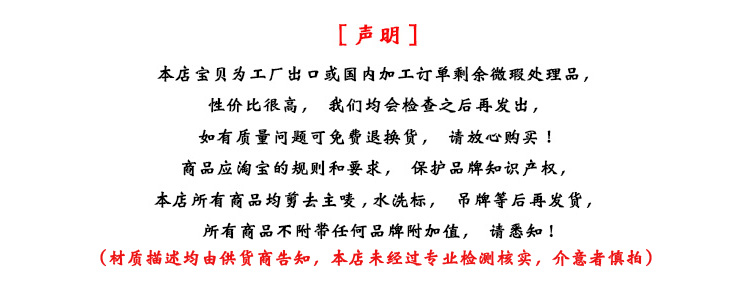 [ 声明 ]

本店宝贝为工厂出口或国内加工订单剩余微瑕处理品，

性价比很高， 我们均会检查之后再发出，

如有质量问题可免费退换货， 请放心购买！

商品应淘宝的规则和要求， 保护品牌知识产权，

本店所有商品均剪去主唛，水洗标， 吊牌等后再发货，

所有商品不附带任何品牌附加值， 请悉知！

（材质描述均由供货商告知，本店未经过专业检测核实，介意者慎拍）